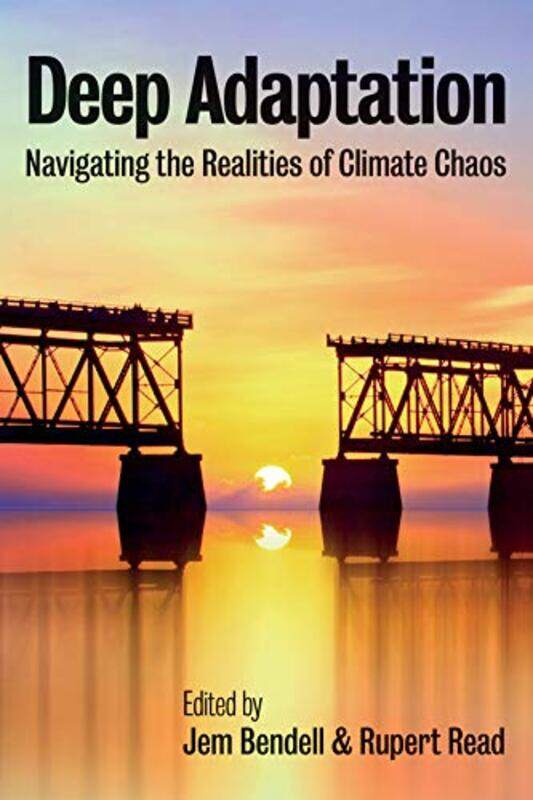 Deep Adaptation

Navigating the Realities of Climate Chaos

Edited by
Jem Bendell & Rupert Read